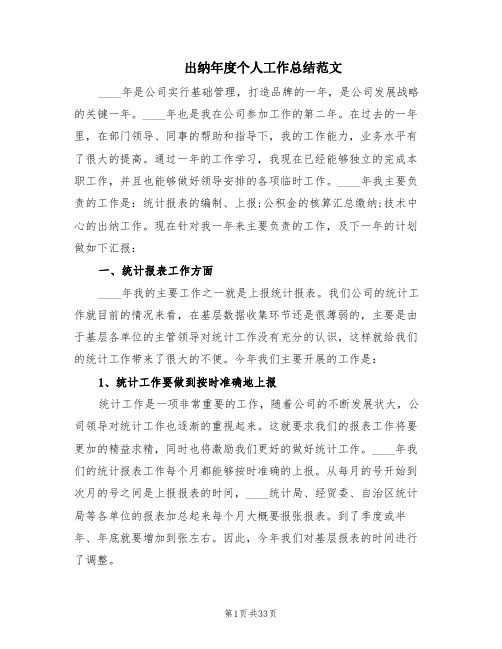 出纳年度个人工作总结范文

____年是公司实行基础管理，打造品牌的一年，是公司发展战略的关键一年。____年也是我在公司参加工作的第二年。在过去的一年里，在部门领导、同事的帮助和指导下，我的工作能力，业务水平有了很大的提高。通过一年的工作学习，我现在已经能够独立的完成本职工作，并且也能够做好领导安排的各项临时工作。____年我主要负责的工作是：统计报表的编制、上报;公积金的核算汇总缴纳;技术中心的出纳工作。现在针对我一年来主要负责的工作，及下一年的计划做如下汇报：

一、统计报表工作方面

____年我的主要工作之一就是上报统计报表。我们公司的统计工作就目前的情况来看，在基层数据收集环节还是很薄弱的，主要是由于基层各单位的主管领导对统计工作没有充分的认识，这样就给我们的统计工作带来了很大的不便。今年我们主要开展的工作是：

1、统计工作要做到按时准确地上报

统计工作是一项非常重要的工作，随着公司的不断发展状大，公司领导对统计工作也逐渐的重视起来。这就要求我们的报表工作将要更加的精益求精，同时也将激励我们更好的做好统计工作。____年我们的统计报表工作每个月都能够按时准确的上报。从每月的号开始到次月的号之间是上报报表的时间，____统计局、经贸委、自治区统计局等各单位的报表加总起来每个月大概要报张报表。到了季度或半年、年底就要增加到张左右。因此，今年我们对基层报表的时间进行了调整。

第1页 共33页